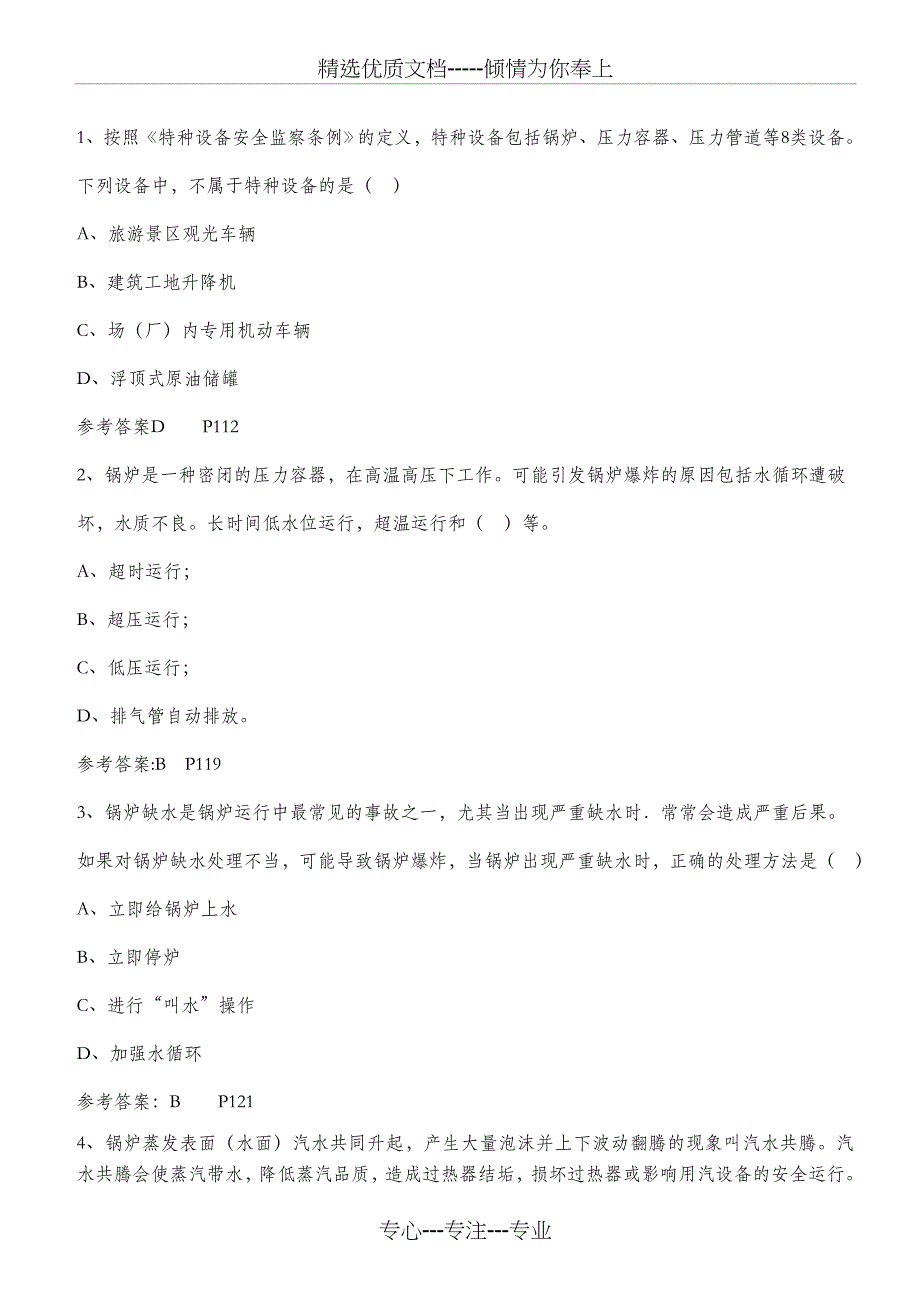 精选优质文档-----倾情为你奉上

1、按照《特种设备安全监察条例》的定义，特种设备包括锅炉、压力容器、压力管道等8类设备。下列设备中，不属于特种设备的是（ ）

A、旅游景区观光车辆

B、建筑工地升降机

C、场（厂）内专用机动车辆

D、浮顶式原油储罐

参考答案D P112

2、锅炉是一种密闭的压力容器，在高温高压下工作。可能引发锅炉爆炸的原因包括水循环遭破坏，水质不良。长时间低水位运行，超温运行和（ ）等。

A、超时运行；

B、超压运行；

C、低压运行；

D、排气管自动排放。

参考答案:B P119

3、锅炉缺水是锅炉运行中最常见的事故之一，尤其当出现严重缺水时．常常会造成严重后果。如果对锅炉缺水处理不当，可能导致锅炉爆炸，当锅炉出现严重缺水时，正确的处理方法是（ ）

A、立即给锅炉上水

B、立即停炉

C、进行“叫水”操作

D、加强水循环

参考答案：B P121

4、锅炉蒸发表面（水面）汽水共同升起，产生大量泡沫并上下波动翻腾的现象叫汽水共腾。汽水共腾会使蒸汽带水，降低蒸汽品质，造成过热器结垢，损坏过热器或影响用汽设备的安全运行。

专心---专注---专业